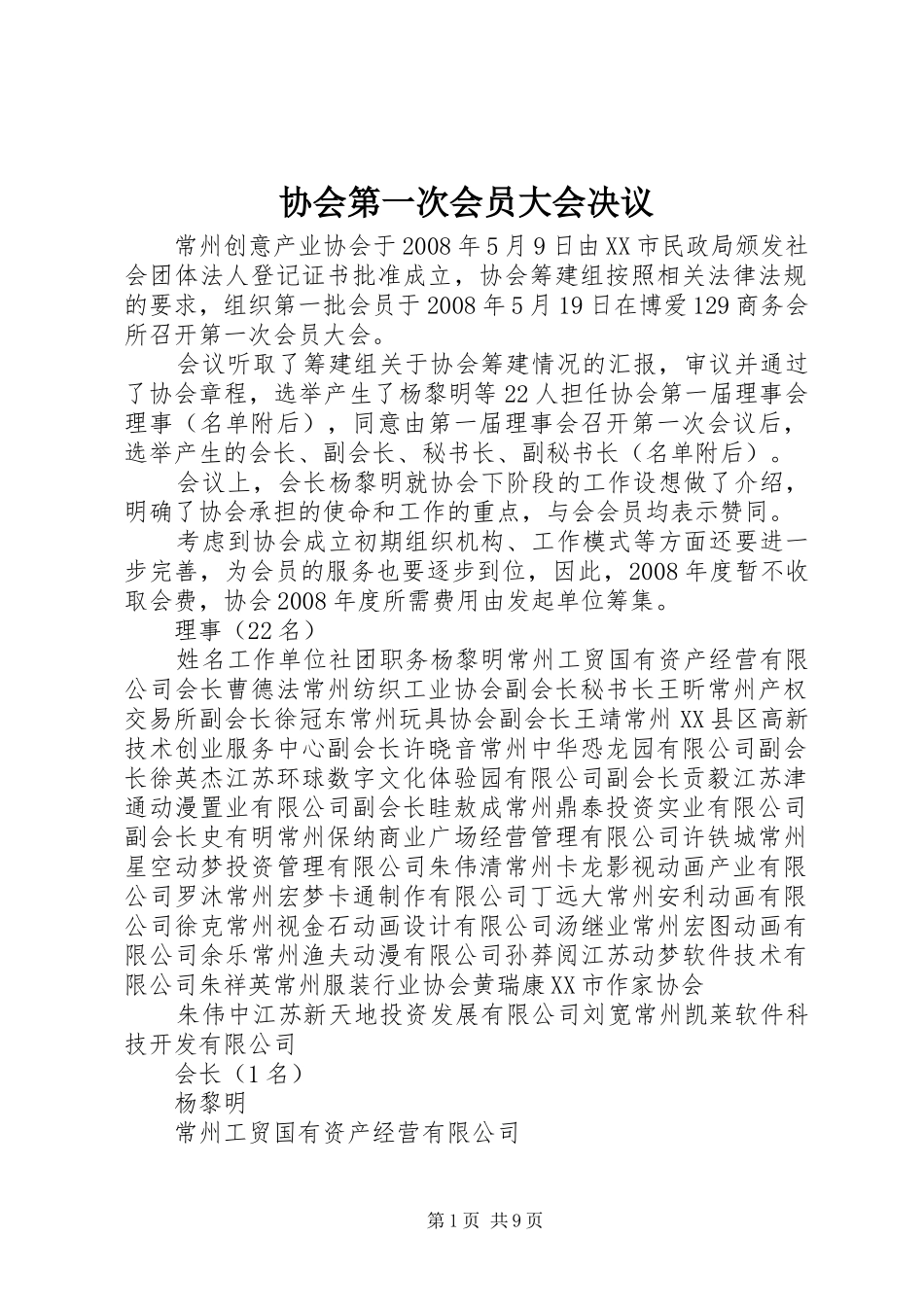 协会第一次会员大会决议

常州创意产业协会于2008年5月9日由XX市民政局颁发社会团体法人登记证书批准成立，协会筹建组按照相关法律法规的要求，组织第一批会员于2008年5月19日在博爱129商务会所召开第一次会员大会。

会议听取了筹建组关于协会筹建情况的汇报，审议并通过了协会章程，选举产生了杨黎明等22人担任协会第一届理事会理事（名单附后），同意由第一届理事会召开第一次会议后，选举产生的会长、副会长、秘书长、副秘书长（名单附后）。

会议上，会长杨黎明就协会下阶段的工作设想做了介绍，明确了协会承担的使命和工作的重点，与会会员均表示赞同。

考虑到协会成立初期组织机构、工作模式等方面还要进一步完善，为会员的服务也要逐步到位，因此，2008年度暂不收取会费，协会2008年度所需费用由发起单位筹集。

理事（22名）

姓名工作单位社团职务杨黎明常州工贸国有资产经营有限公司会长曹德法常州纺织工业协会副会长秘书长王昕常州产权交易所副会长徐冠东常州玩具协会副会长王靖常州XX县区高新技术创业服务中心副会长许晓音常州中华恐龙园有限公司副会长徐英杰江苏环球数字文化体验园有限公司副会长贡毅江苏津通动漫置业有限公司副会长眭敖成常州鼎泰投资实业有限公司副会长史有明常州保纳商业广场经营管理有限公司许铁城常州星空动梦投资管理有限公司朱伟清常州卡龙影视动画产业有限公司罗沐常州宏梦卡通制作有限公司丁远大常州安利动画有限公司徐克常州视金石动画设计有限公司汤继业常州宏图动画有限公司余乐常州渔夫动漫有限公司孙莽阅江苏动梦软件技术有限公司朱祥英常州服装行业协会黄瑞康XX市作家协会

朱伟中江苏新天地投资发展有限公司刘宽常州凯莱软件科技开发有限公司

会长（1名）

杨黎明

常州工贸国有资产经营有限公司

第1页 共9页